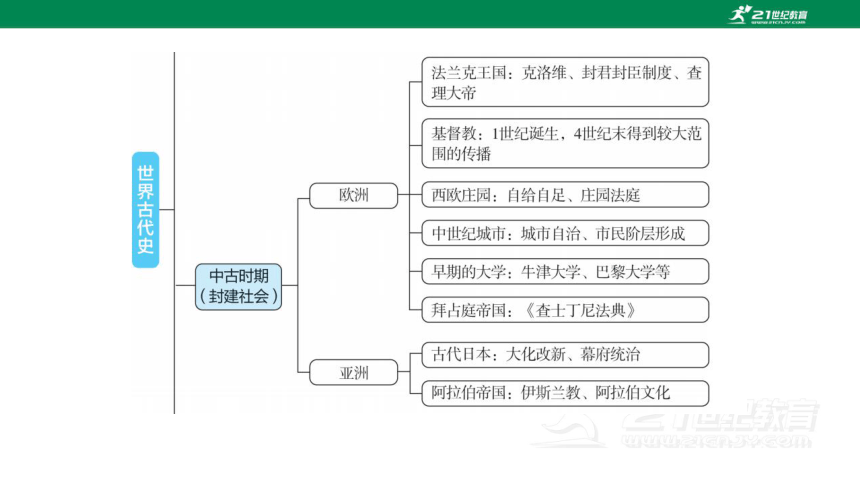 21世纪教育
www.21cnjy.com

世界古代史

中古时期（封建社会）

欧洲

法兰克王国：克洛维、封君封臣制度、查理大帝

基督教：1世纪诞生，4世纪末得到较大范围的传播

西欧庄园：自给自足、庄园法庭

中世纪城市：城市自治、市民阶层形成

早期的大学：牛津大学、巴黎大学等

拜占庭帝国：《查士丁尼法典》

亚洲

古代日本：大化改新、幕府统治

阿拉伯帝国：伊斯兰教、阿拉伯文化

21世纪教育
www.21cnjy.com